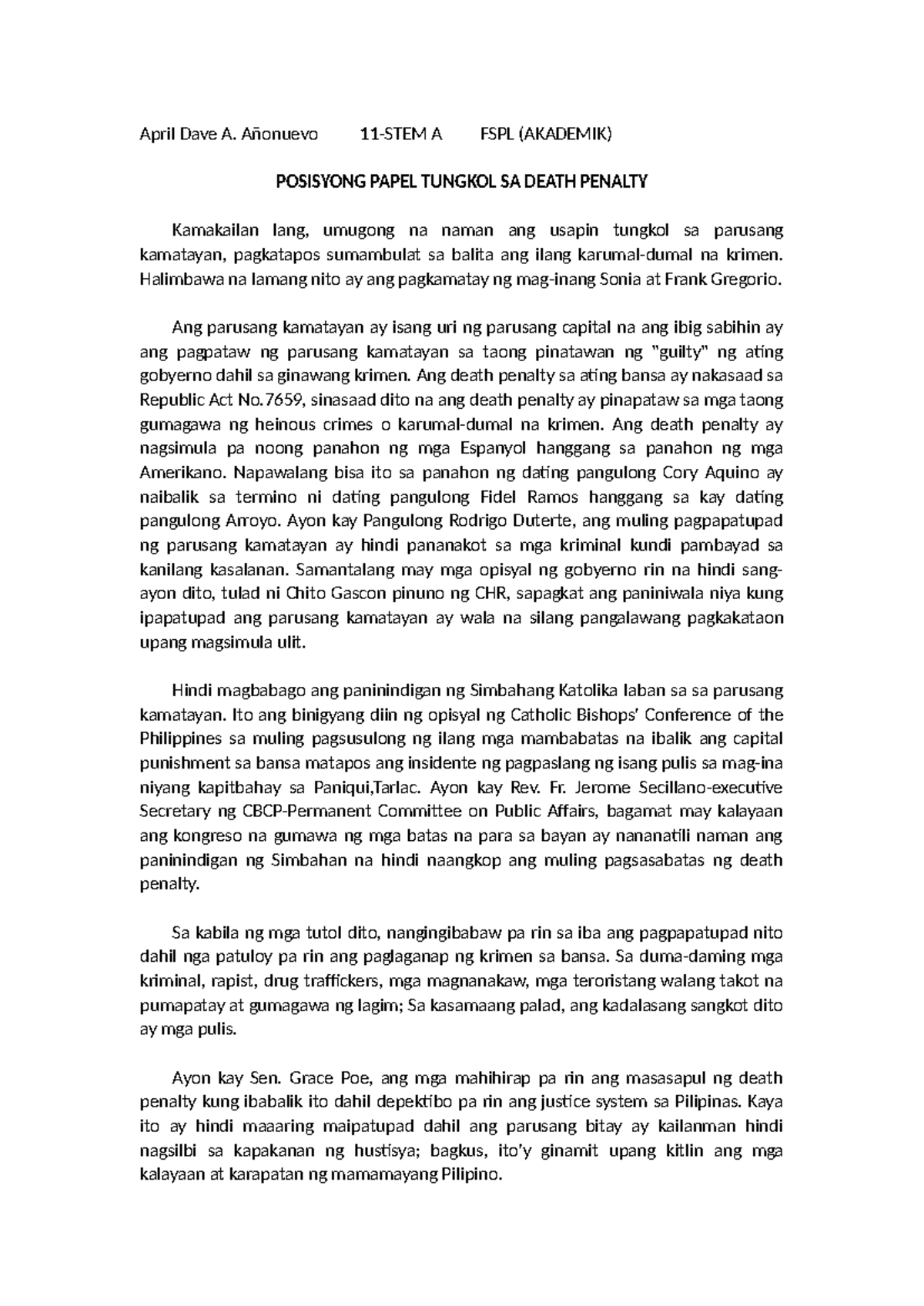 April Dave A. Añonuevo 11-STEM A FSPL (AKADEMIK)

POSISYONG PAPEL TUNGKOL SA DEATH PENALTY

Kamakailan lang, umugong na naman ang usapin tungkol sa parusang kamatayan, pagkatapos sumambulat sa balita ang ilang karumal-dumal na krimen. Halimbawa na lamang nito ay ang pagkamatay ng mag-inang Sonia at Frank Gregorio.

Ang parusang kamatayan ay isang uri ng parusang capital na ang ibig sabihin ay ang pagpataw ng parusang kamatayan sa taong pinatawan ng "guilty" ng ating gobyerno dahil sa ginawang krimen. Ang death penalty sa ating bansa ay nakasaad sa Republic Act No.7659, sinasaad dito na ang death penalty ay pinapataw sa mga taong gumagawa ng heinous crimes o karumal-dumal na krimen. Ang death penalty ay nagsimula pa noong panahon ng mga Espanyol hanggang sa panahon ng mga Amerikano. Napawalang bisa ito sa panahon ng dating pangulong Cory Aquino ay naibalik sa termino ni dating pangulong Fidel Ramos hanggang sa kay dating pangulong Arroyo. Ayon kay Pangulong Rodrigo Duterte, ang muling pagpapatupad ng parusang kamatayan ay hindi pananakot sa mga kriminal kundi pambayad sa kanilang kasalanan. Samantalang may mga opisyal ng gobyerno rin na hindi sang-ayon dito, tulad ni Chito Gascon pinuno ng CHR, sapagkat ang paniniwala niya kung ipapatupad ang parusang kamatayan ay wala na silang pangalawang pagkakataon upang magsimula ulit.

Hindi magbabago ang paninindigan ng Simbahang Katolika laban sa sa parusang kamatayan. Ito ang binigyang diin ng opisyal ng Catholic Bishops' Conference of the Philippines sa muling pagsusulong ng ilang mga mambabatas na ibalik ang capital punishment sa bansa matapos ang insidente ng pagpaslang ng isang pulis sa mag-ina niyang kapitbahay sa Paniqui,Tarlac. Ayon kay Rev. Fr. Jerome Secillano-executive Secretary ng CBCP-Permanent Committee on Public Affairs, bagamat may kalayaan ang kongreso na gumawa ng mga batas na para sa bayan ay nananatili naman ang paninindigan ng Simbahan na hindi naangkop ang muling pagsasabatas ng death penalty.

Sa kabila ng mga tutol dito, nangingibabaw pa rin sa iba ang pagpapatupad nito dahil nga patuloy pa rin ang paglaganap ng krimen sa bansa. Sa duma-daming mga kriminal, rapist, drug traffickers, mga magnanakaw, mga teroristang walang takot na pumapatay at gumagawa ng lagim; Sa kasamaang palad, ang kadalasang sangkot dito ay mga pulis.

Ayon kay Sen. Grace Poe, ang mga mahihirap pa rin ang masasapul ng death penalty kung ibabalik ito dahil depektibo pa rin ang justice system sa Pilipinas. Kaya ito ay hindi maaaring maipatupad dahil ang parusang bitay ay kailanman hindi nagsilbi sa kapakanan ng hustisya; bagkus, ito'y ginamit upang kitlin ang mga kalayaan at karapatan ng mamamayang Pilipino.